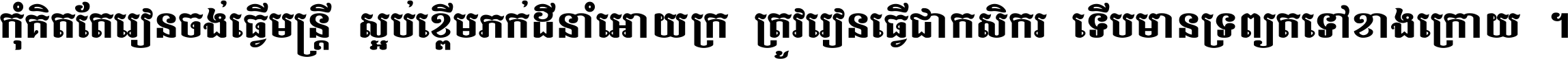 កុំគិតតែរៀនចង់ធ្វើមន្ត្រី ស្អប់ខ្ពើមភក់ជីនាំអោយក្រ ត្រូវរៀនធ្វើជាកសិករ ទើបមានទ្រព្យតទៅខាងក្រោយ ។